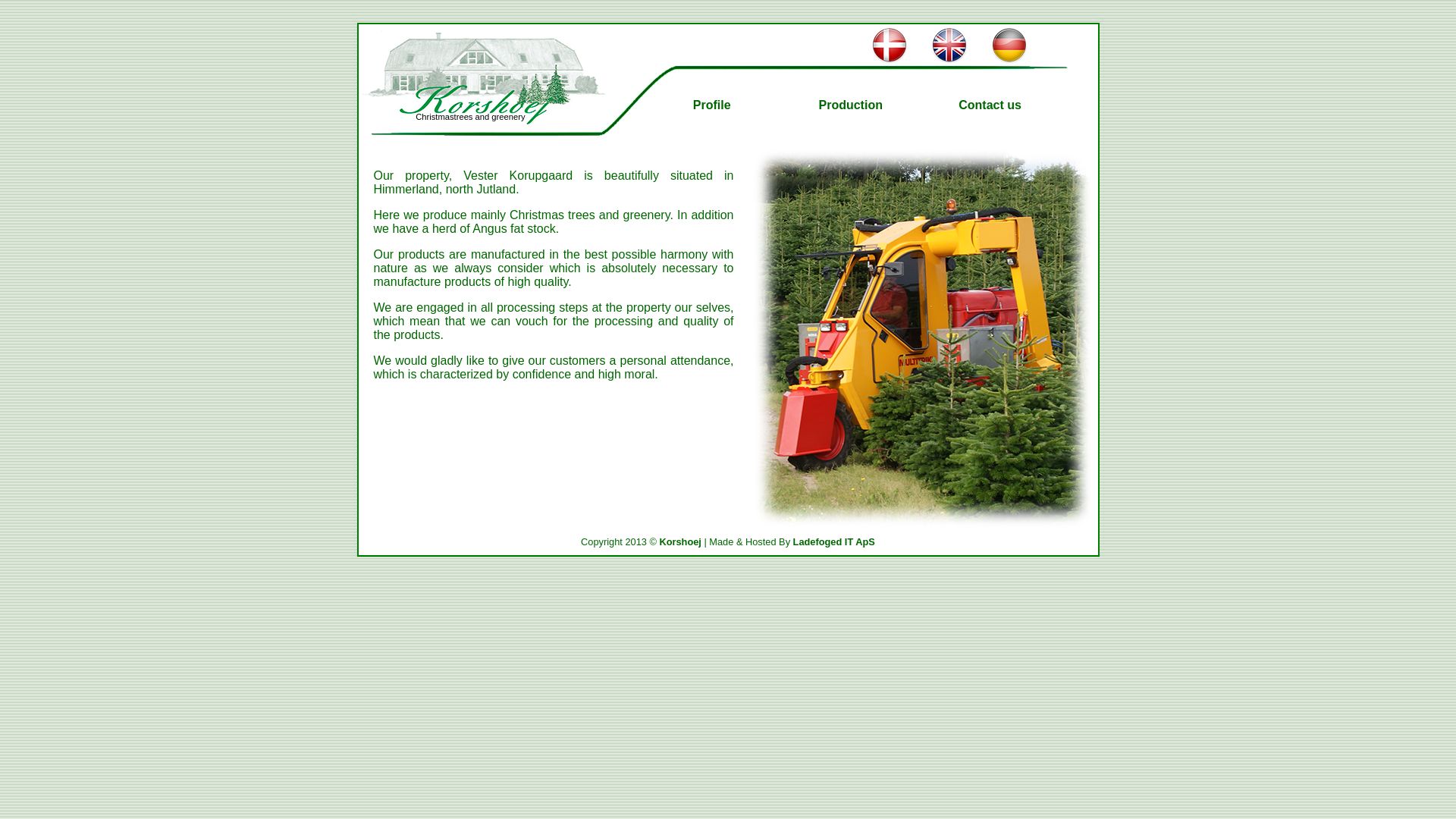 Korshoej
Christmastrees and greenery

Profile Production Contact us

Our property, Vester Korupgaard is beautifully situated in Himmerland, north Jutland.

Here we produce mainly Christmas trees and greenery. In addition we have a herd of Angus fat stock.

Our products are manufactured in the best possible harmony with nature as we always consider which is absolutely necessary to manufacture products of high quality.

We are engaged in all processing steps at the property our selves, which mean that we can vouch for the processing and quality of the products.

We would gladly like to give our customers a personal attendance, which is characterized by confidence and high moral.

MULTITRAC

Copyright 2013 © Korshoej | Made & Hosted By Ladefoged IT ApS